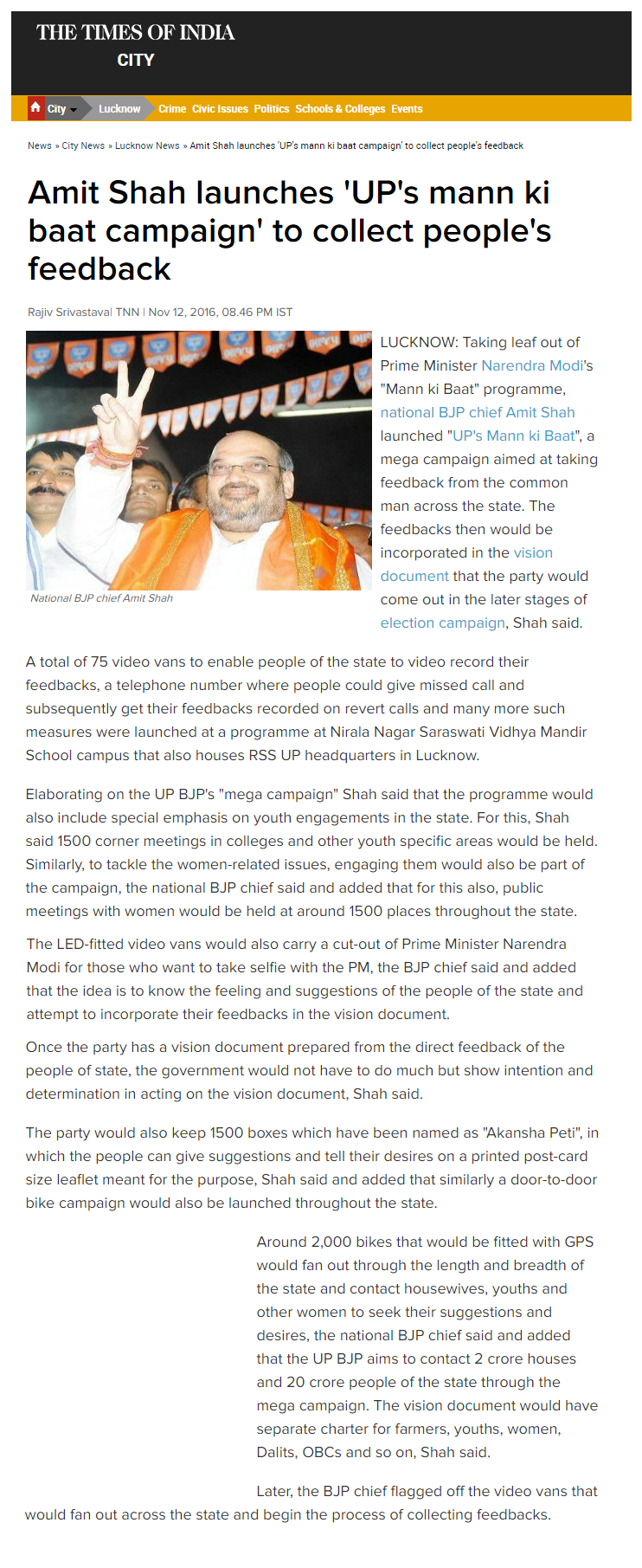 THE TIMES OF INDIA
CITY

City Lucknow Crime Civic Issues Politics Schools & Colleges Events

News » City News » Lucknow News » Amit Shah launches 'UP's mann ki baat campaign' to collect people's feedback

Amit Shah launches 'UP's mann ki baat campaign' to collect people's feedback

Rajiv Srivastaval TNN | Nov 12, 2016, 08.46 PM IST

National BJP chief Amit Shah

LUCKNOW: Taking leaf out of Prime Minister Narendra Modi's "Mann ki Baat" programme, national BJP chief Amit Shah launched "UP's Mann ki Baat", a mega campaign aimed at taking feedback from the common man across the state. The feedbacks then would be incorporated in the vision document that the party would come out in the later stages of election campaign, Shah said.

A total of 75 video vans to enable people of the state to video record their feedbacks, a telephone number where people could give missed call and subsequently get their feedbacks recorded on revert calls and many more such measures were launched at a programme at Nirala Nagar Saraswati Vidhya Mandir School campus that also houses RSS UP headquarters in Lucknow.

Elaborating on the UP BJP's "mega campaign" Shah said that the programme would also include special emphasis on youth engagements in the state. For this, Shah said 1500 corner meetings in colleges and other youth specific areas would be held. Similarly, to tackle the women-related issues, engaging them would also be part of the campaign, the national BJP chief said and added that for this also, public meetings with women would be held at around 1500 places throughout the state.

The LED-fitted video vans would also carry a cut-out of Prime Minister Narendra Modi for those who want to take selfie with the PM, the BJP chief said and added that the idea is to know the feeling and suggestions of the people of the state and attempt to incorporate their feedbacks in the vision document.

Once the party has a vision document prepared from the direct feedback of the people of state, the government would not have to do much but show intention and determination in acting on the vision document, Shah said.

The party would also keep 1500 boxes which have been named as "Akansha Peti", in which the people can give suggestions and tell their desires on a printed post-card size leaflet meant for the purpose, Shah said and added that similarly a door-to-door bike campaign would also be launched throughout the state.

Around 2,000 bikes that would be fitted with GPS would fan out through the length and breadth of the state and contact housewives, youths and other women to seek their suggestions and desires, the national BJP chief said and added that the UP BJP aims to contact 2 crore houses and 20 crore people of the state through the mega campaign. The vision document would have separate charter for farmers, youths, women, Dalits, OBCs and so on, Shah said.

Later, the BJP chief flagged off the video vans that would fan out across the state and begin the process of collecting feedbacks.